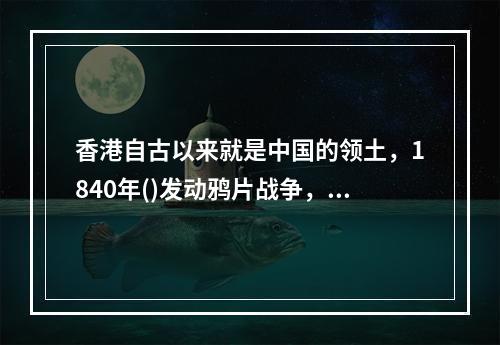 香港自古以来就是中国的领土，1840年()发动鸦片战争，...